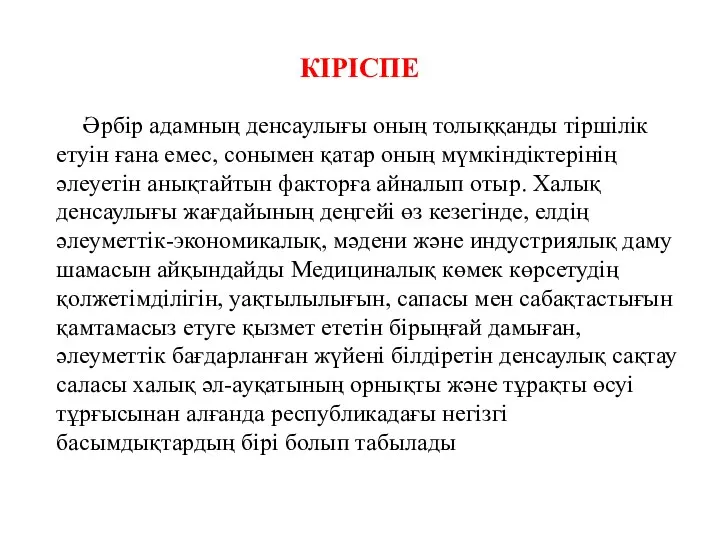 КІРІСПЕ

Әрбір адамның денсаулығы оның толыққанды тіршілік етуін ғана емес, сонымен қатар оның мүмкіндіктерінің әлеуетін анықтайтын факторға айналып отыр. Халық денсаулығы жағдайының деңгейі өз кезегінде, елдің әлеуметтік-экономикалық, мәдени және индустриялық даму шамасын айқындайды Медициналық көмек көрсетудің қолжетімділігін, уақтылылығын, сапасы мен сабақтастығын қамтамасыз етуге қызмет ететін бірыңғай дамыған, әлеуметтік бағдарланған жүйені білдіретін денсаулық сақтау саласы халық әл-ауқатының орнықты және тұрақты өсуі тұрғысынан алғанда республикадағы негізгі басымдықтардың бірі болып табылады